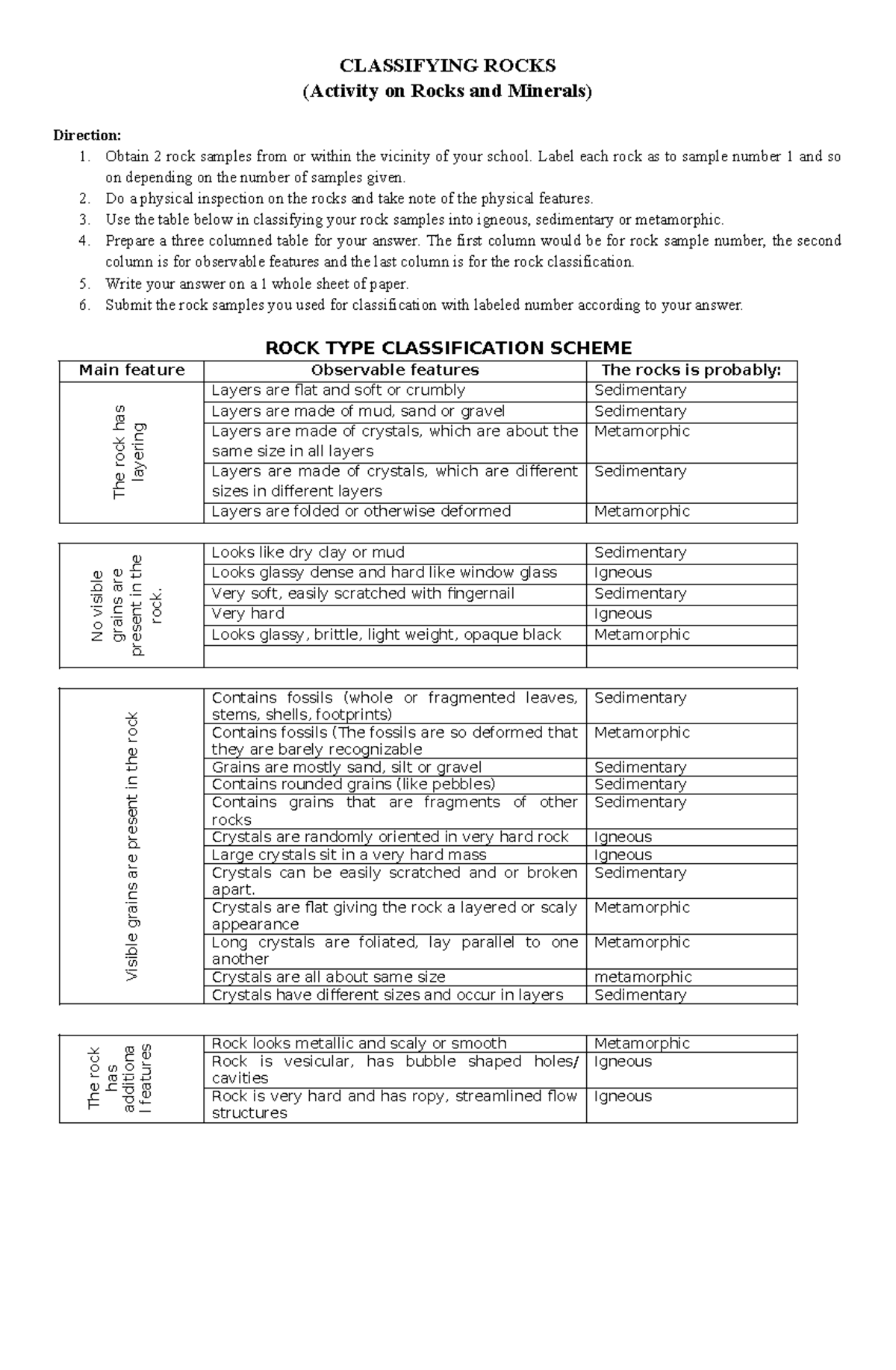 CLASSIFYING ROCKS
(Activity on Rocks and Minerals)

Direction:
1. Obtain 2 rock samples from or within the vicinity of your school. Label each rock as to sample number 1 and so on depending on the number of samples given.
2. Do a physical inspection on the rocks and take note of the physical features.
3. Use the table below in classifying your rock samples into igneous, sedimentary or metamorphic.
4. Prepare a three columned table for your answer. The first column would be for rock sample number, the second column is for observable features and the last column is for the rock classification.
5. Write your answer on a 1 whole sheet of paper.
6. Submit the rock samples you used for classification with labeled number according to your answer.

ROCK TYPE CLASSIFICATION SCHEME

| Main feature | Observable features | The rocks is probably: |
|---|---|---|
| The rock has layering | Layers are flat and soft or crumbly | Sedimentary |
| | Layers are made of mud, sand or gravel | Sedimentary |
| | Layers are made of crystals, which are about the same size in all layers | Metamorphic |
| | Layers are made of crystals, which are different sizes in different layers | Sedimentary |
| | Layers are folded or otherwise deformed | Metamorphic |

| | | |
|---|---|---|
| No visible grains are present in the rock. | Looks like dry clay or mud | Sedimentary |
| | Looks glassy dense and hard like window glass | Igneous |
| | Very soft, easily scratched with fingernail | Sedimentary |
| | Very hard | Igneous |
| | Looks glassy, brittle, light weight, opaque black | Metamorphic |
| | | |

| | | |
|---|---|---|
| Visible grains are present in the rock | Contains fossils (whole or fragmented leaves, stems, shells, footprints) | Sedimentary |
| | Contains fossils (The fossils are so deformed that they are barely recognizable | Metamorphic |
| | Grains are mostly sand, silt or gravel | Sedimentary |
| | Contains rounded grains (like pebbles) | Sedimentary |
| | Contains grains that are fragments of other rocks | Sedimentary |
| | Crystals are randomly oriented in very hard rock | Igneous |
| | Large crystals sit in a very hard mass | Igneous |
| | Crystals can be easily scratched and or broken apart. | Sedimentary |
| | Crystals are flat giving the rock a layered or scaly appearance | Metamorphic |
| | Long crystals are foliated, lay parallel to one another | Metamorphic |
| | Crystals are all about same size | metamorphic |
| | Crystals have different sizes and occur in layers | Sedimentary |

| | | |
|---|---|---|
| The rock has additiona l features | Rock looks metallic and scaly or smooth | Metamorphic |
| | Rock is vesicular, has bubble shaped holes/ cavities | Igneous |
| | Rock is very hard and has ropy, streamlined flow structures | Igneous |